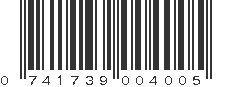 0 741739 004005